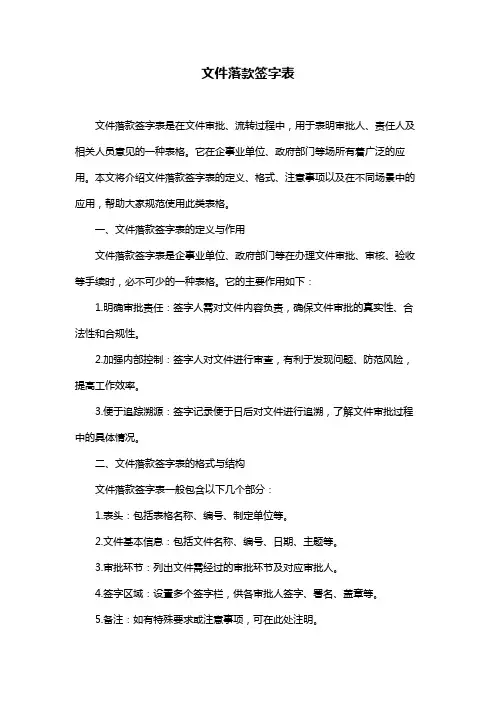 文件落款签字表

文件落款签字表是在文件审批、流转过程中，用于表明审批人、责任人及相关人员意见的一种表格。它在企事业单位、政府部门等场所有着广泛的应用。本文将介绍文件落款签字表的定义、格式、注意事项以及在不同场景中的应用，帮助大家规范使用此类表格。

一、文件落款签字表的定义与作用

文件落款签字表是企事业单位、政府部门等在办理文件审批、审核、验收等手续时，必不可少的一种表格。它的主要作用如下：

1.明确审批责任：签字人需对文件内容负责，确保文件审批的真实性、合法性和合规性。

2.加强内部控制：签字人对文件进行审查，有利于发现问题、防范风险，提高工作效率。

3.便于追踪溯源：签字记录便于日后对文件进行追溯，了解文件审批过程中的具体情况。

二、文件落款签字表的格式与结构

文件落款签字表一般包含以下几个部分：

1.表头：包括表格名称、编号、制定单位等。

2.文件基本信息：包括文件名称、编号、日期、主题等。

3.审批环节：列出文件需经过的审批环节及对应审批人。

4.签字区域：设置多个签字栏，供各审批人签字、署名、盖章等。

5.备注：如有特殊要求或注意事项，可在此处注明。